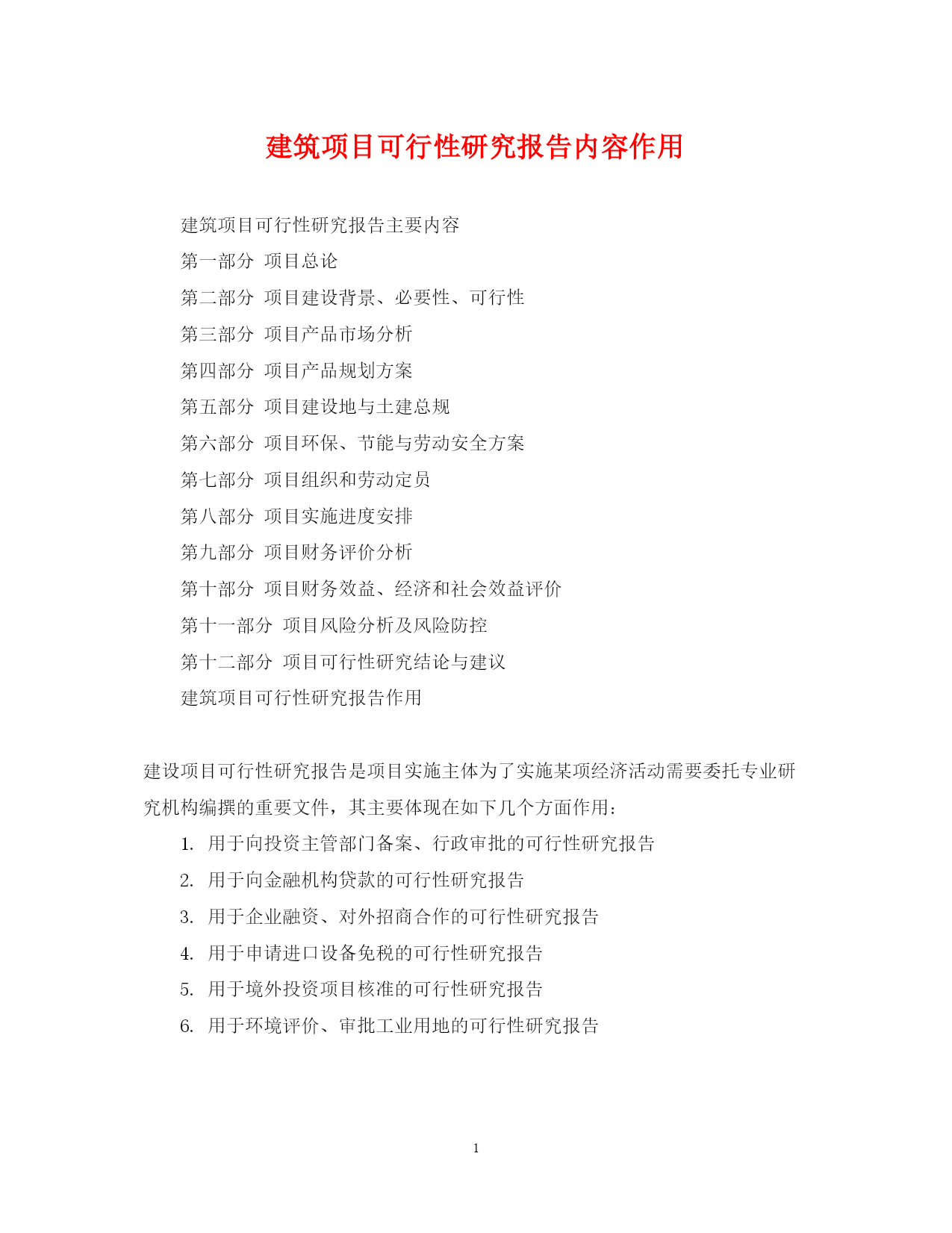 建筑项目可行性研究报告内容作用

建筑项目可行性研究报告主要内容

第一部分 项目总论

第二部分 项目建设背景、必要性、可行性

第三部分 项目产品市场分析

第四部分 项目产品规划方案

第五部分 项目建设地与土建总规

第六部分 项目环保、节能与劳动安全方案

第七部分 项目组织和劳动定员

第八部分 项目实施进度安排

第九部分 项目财务评价分析

第十部分 项目财务效益、经济和社会效益评价

第十一部分 项目风险分析及风险防控

第十二部分 项目可行性研究结论与建议

建筑项目可行性研究报告作用

建设项目可行性研究报告是项目实施主体为了实施某项经济活动需要委托专业研究机构编撰的重要文件，其主要体现在如下几个方面作用：

1. 用于向投资主管部门备案、行政审批的可行性研究报告

2. 用于向金融机构贷款的可行性研究报告

3. 用于企业融资、对外招商合作的可行性研究报告

4. 用于申请进口设备免税的可行性研究报告

5. 用于境外投资项目核准的可行性研究报告

6. 用于环境评价、审批工业用地的可行性研究报告

1